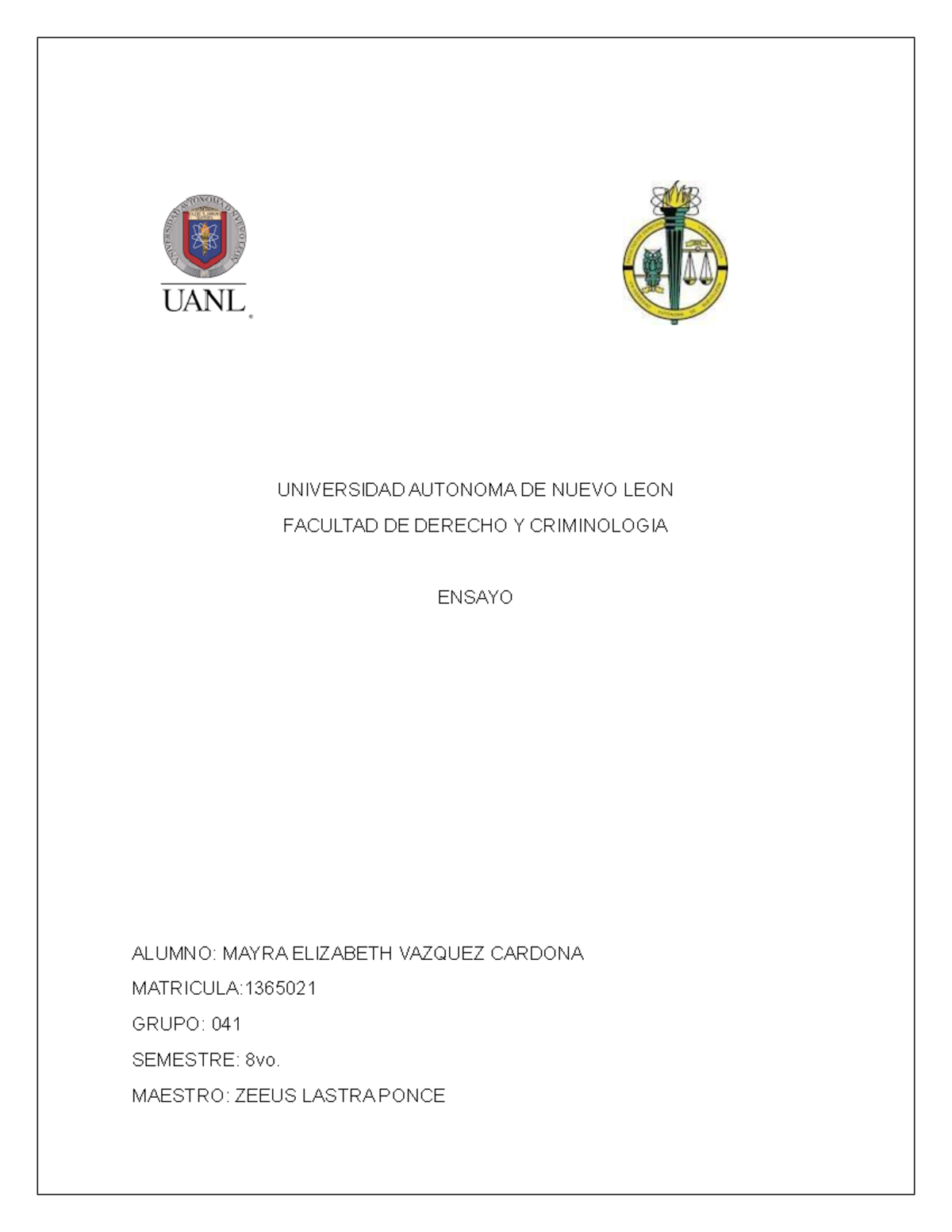 UANL

UNIVERSIDAD AUTONOMA DE NUEVO LEON

FACULTAD DE DERECHO Y CRIMINOLOGIA

ENSAYO

ALUMNO: MAYRA ELIZABETH VAZQUEZ CARDONA

MATRICULA:1365021

GRUPO: 041

SEMESTRE: 8vo.

MAESTRO: ZEEUS LASTRA PONCE